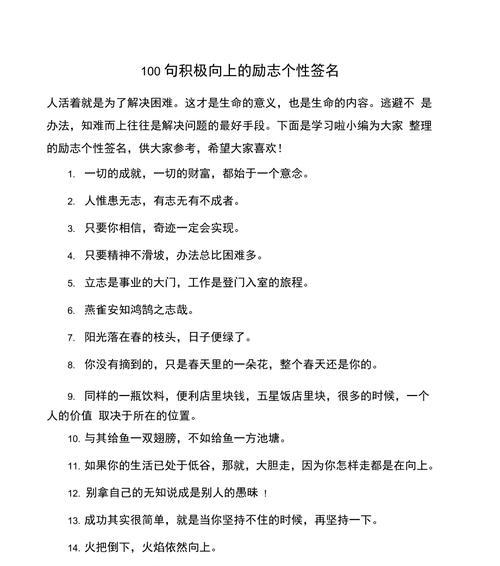 100 句积极向上的励志个性签名

人活着就是为了解决困难。这才是生命的意义，也是生命的内容。逃避不 是办法，知难而上往往是解决问题的最好手段。下面是学习啦小编为大家 整理的励志个性签名，供大家参考，希望大家喜欢！

1. 一切的成就，一切的财富，都始于一个意念。

2. 人惟患无志，有志无有不成者。

3. 只要你相信，奇迹一定会实现。

4. 只要精神不滑坡，办法总比困难多。

5. 立志是事业的大门，工作是登门入室的旅程。

6. 燕雀安知鸿鹄之志哉。

7. 阳光落在春的枝头，日子便绿了。

8. 你没有摘到的，只是春天里的一朵花，整个春天还是你的。

9. 同样的一瓶饮料，便利店里块钱，五星饭店里块，很多的时候，一个人的价值 取决于所在的位置。

10. 与其给鱼一双翅膀，不如给鱼一方池塘。

11. 如果你的生活已处于低谷，那就，大胆走，因为你怎样走都是在向上。

12. 别拿自己的无知说成是别人的愚昧 ！

13. 成功其实很简单，就是当你坚持不住的时候，再坚持一下。

14. 火把倒下，火焰依然向上。